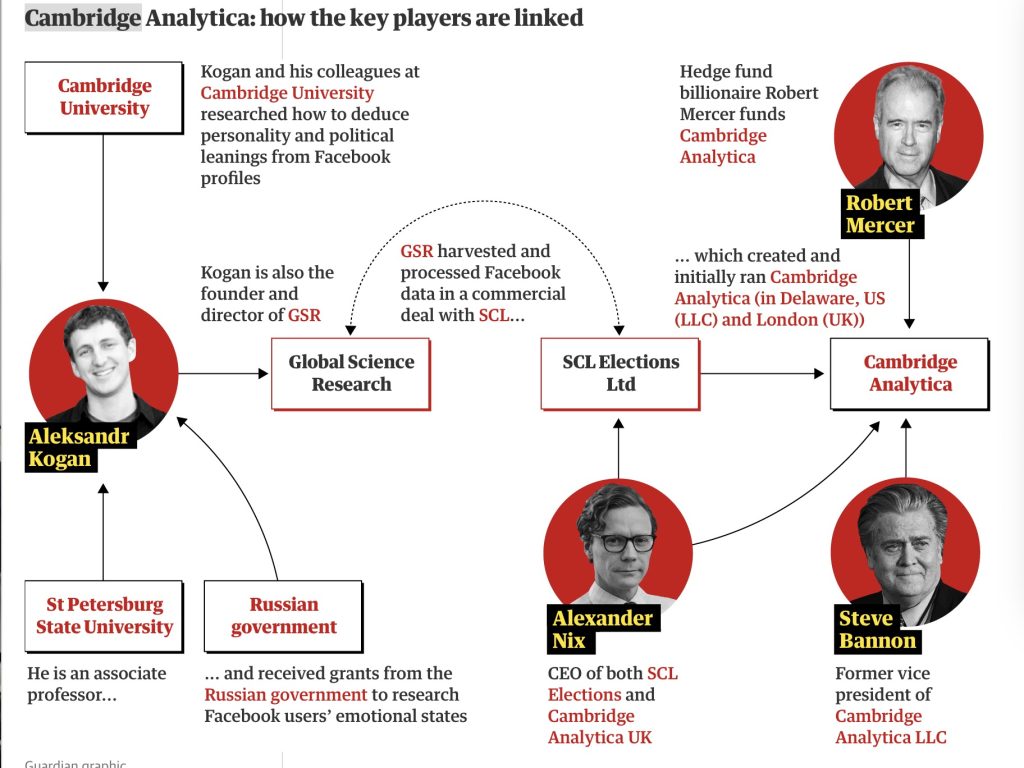 Cambridge Analytica: how the key players are linked

Cambridge University

Kogan and his colleagues at Cambridge University researched how to deduce personality and political leanings from Facebook profiles

Hedge fund billionaire Robert Mercer funds Cambridge Analytica

Robert Mercer

Kogan is also the founder and director of GSR

GSR harvested and processed Facebook data in a commercial deal with SCL...

... which created and initially ran Cambridge Analytica (in Delaware, US (LLC) and London (UK))

Aleksandr Kogan

Global Science Research

SCL Elections Ltd

Cambridge Analytica

St Petersburg State University

Russian government

Alexander Nix

Steve Bannon

He is an associate professor...

... and received grants from the Russian government to research Facebook users' emotional states

CEO of both SCL Elections and Cambridge Analytica UK

Former vice president of Cambridge Analytica LLC

Guardian graphic